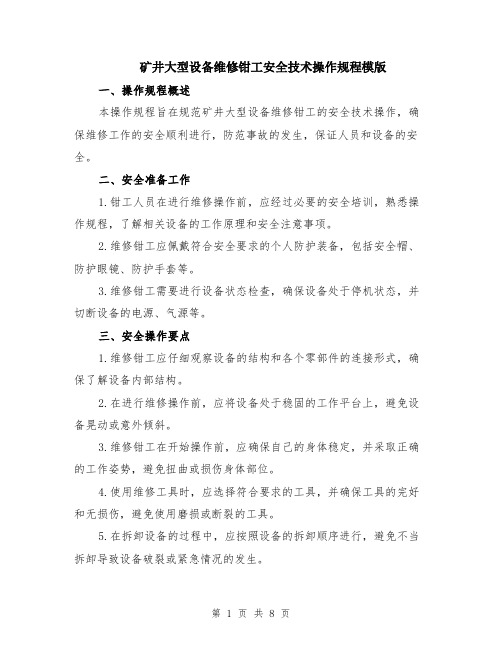 矿井大型设备维修钳工安全技术操作规程模版

一、操作规程概述

本操作规程旨在规范矿井大型设备维修钳工的安全技术操作，确保维修工作的安全顺利进行，防范事故的发生，保证人员和设备的安全。

二、安全准备工作

1.钳工人员在进行维修操作前，应经过必要的安全培训，熟悉操作规程，了解相关设备的工作原理和安全注意事项。

2.维修钳工应佩戴符合安全要求的个人防护装备，包括安全帽、防护眼镜、防护手套等。

3.维修钳工需要进行设备状态检查，确保设备处于停机状态，并切断设备的电源、气源等。

三、安全操作要点

1.维修钳工应仔细观察设备的结构和各个零部件的连接形式，确保了解设备内部结构。

2.在进行维修操作前，应将设备处于稳固的工作平台上，避免设备晃动或意外倾斜。

3.维修钳工在开始操作前，应确保自己的身体稳定，并采取正确的工作姿势，避免扭曲或损伤身体部位。

4.使用维修工具时，应选择符合要求的工具，并确保工具的完好和无损伤，避免使用磨损或断裂的工具。

5.在拆卸设备的过程中，应按照设备的拆卸顺序进行，避免不当拆卸导致设备破裂或紧急情况的发生。

第 1 页 共 8 页